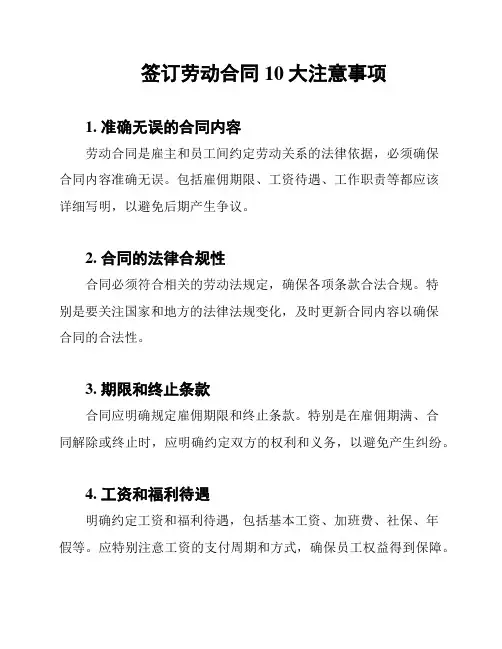 签订劳动合同 10 大注意事项

1. 准确无误的合同内容

劳动合同是雇主和员工间约定劳动关系的法律依据，必须确保合同内容准确无误。包括雇佣期限、工资待遇、工作职责等都应该详细写明，以避免后期产生争议。

2. 合同的法律合规性

合同必须符合相关的劳动法规定，确保各项条款合法合规。特别是要关注国家和地方的法律法规变化，及时更新合同内容以确保合同的合法性。

3. 期限和终止条款

合同应明确规定雇佣期限和终止条款。特别是在雇佣期满、合同解除或终止时，应明确约定双方的权利和义务，以避免产生纠纷。

4. 工资和福利待遇

明确约定工资和福利待遇，包括基本工资、加班费、社保、年假等。应特别注意工资的支付周期和方式，确保员工权益得到保障。